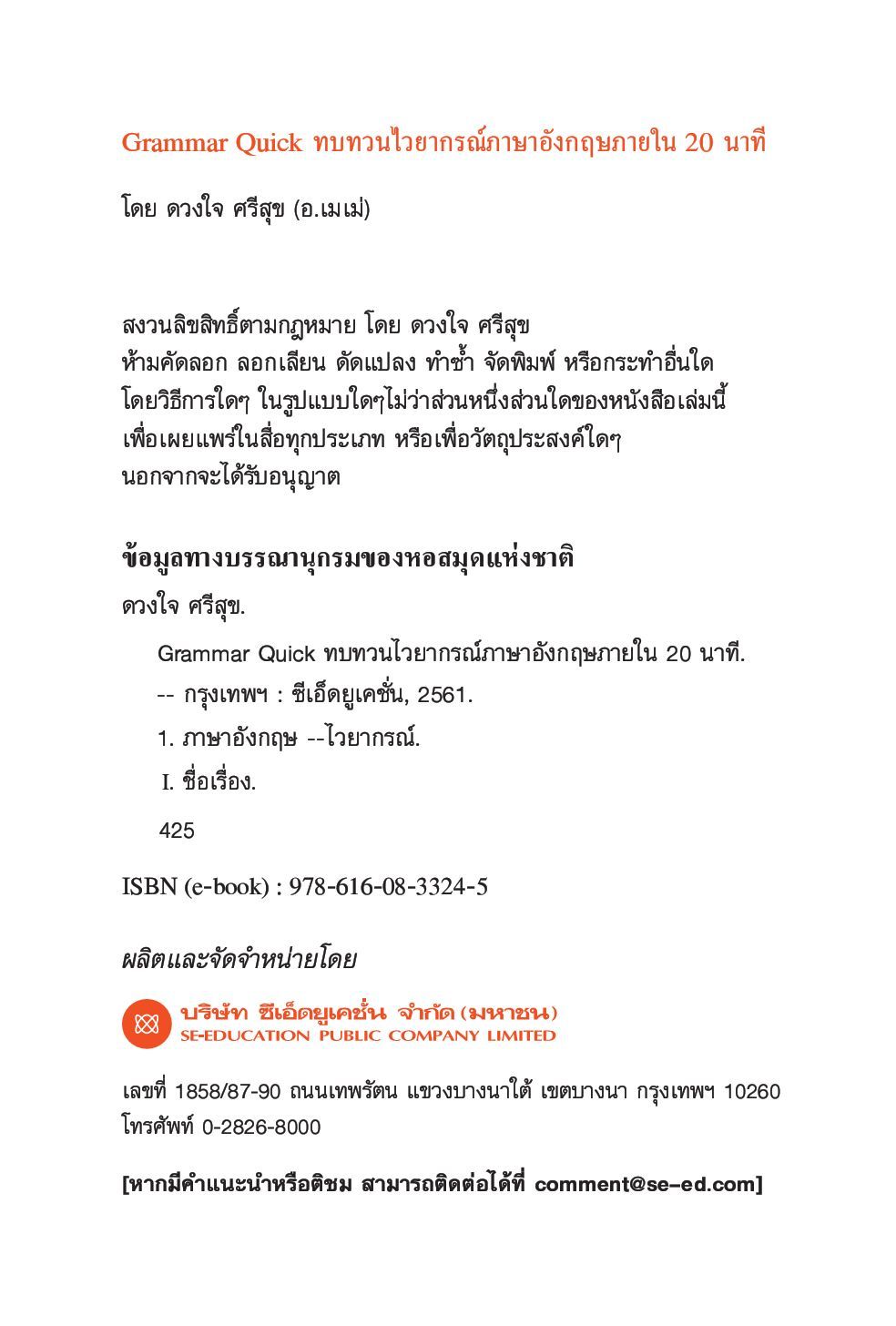 Grammar Quick ทบทวนไวยากรณ์ภาษาอังกฤษภายใน 20 นาที

โดย ดวงใจ ศรีสุข (อ.เมเม่)

สงวนลิขสิทธิ์ตามกฎหมาย โดย ดวงใจ ศรีสุข
ห้ามคัดลอก ลอกเลียน ดัดแปลง ทำซ้ำ จัดพิมพ์ หรือกระทำอื่นใด
โดยวิธีการใดๆ ในรูปแบบใดๆไม่ว่าส่วนหนึ่งส่วนใดของหนังสือเล่มนี้
เพื่อเผยแพร่ในสื่อทุกประเภท หรือเพื่อวัตถุประสงค์ใดๆ
นอกจากจะได้รับอนุญาต

ข้อมูลทางบรรณานุกรมของหอสมุดแห่งชาติ

ดวงใจ ศรีสุข.

Grammar Quick ทบทวนไวยากรณ์ภาษาอังกฤษภายใน 20 นาที.
-- กรุงเทพฯ : ซีเอ็ดยูเคชั่น, 2561.
1. ภาษาอังกฤษ --ไวยากรณ์.
I. ชื่อเรื่อง.
425

ISBN (e-book) : 978-616-08-3324-5

ผลิตและจัดจำหน่ายโดย

บริษัท ซีเอ็ดยูเคชั่น จำกัด (มหาชน)
SE-EDUCATION PUBLIC COMPANY LIMITED

เลขที่ 1858/87-90 ถนนเทพรัตน แขวงบางนาใต้ เขตบางนา กรุงเทพฯ 10260
โทรศัพท์ 0-2826-8000

[หากมีคำแนะนำหรือติชม สามารถติดต่อได้ที่ comment@se-ed.com]